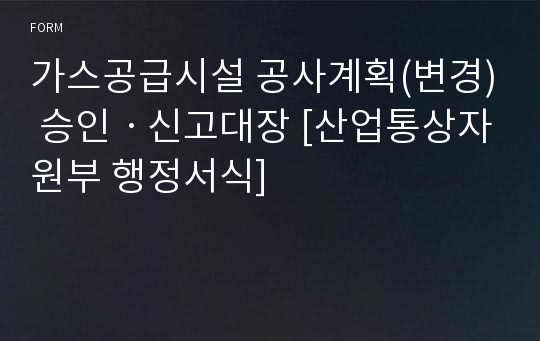 FORM

가스공급시설 공사계획(변경) 승인ㆍ신고대장 [산업통상자원부 행정서식]